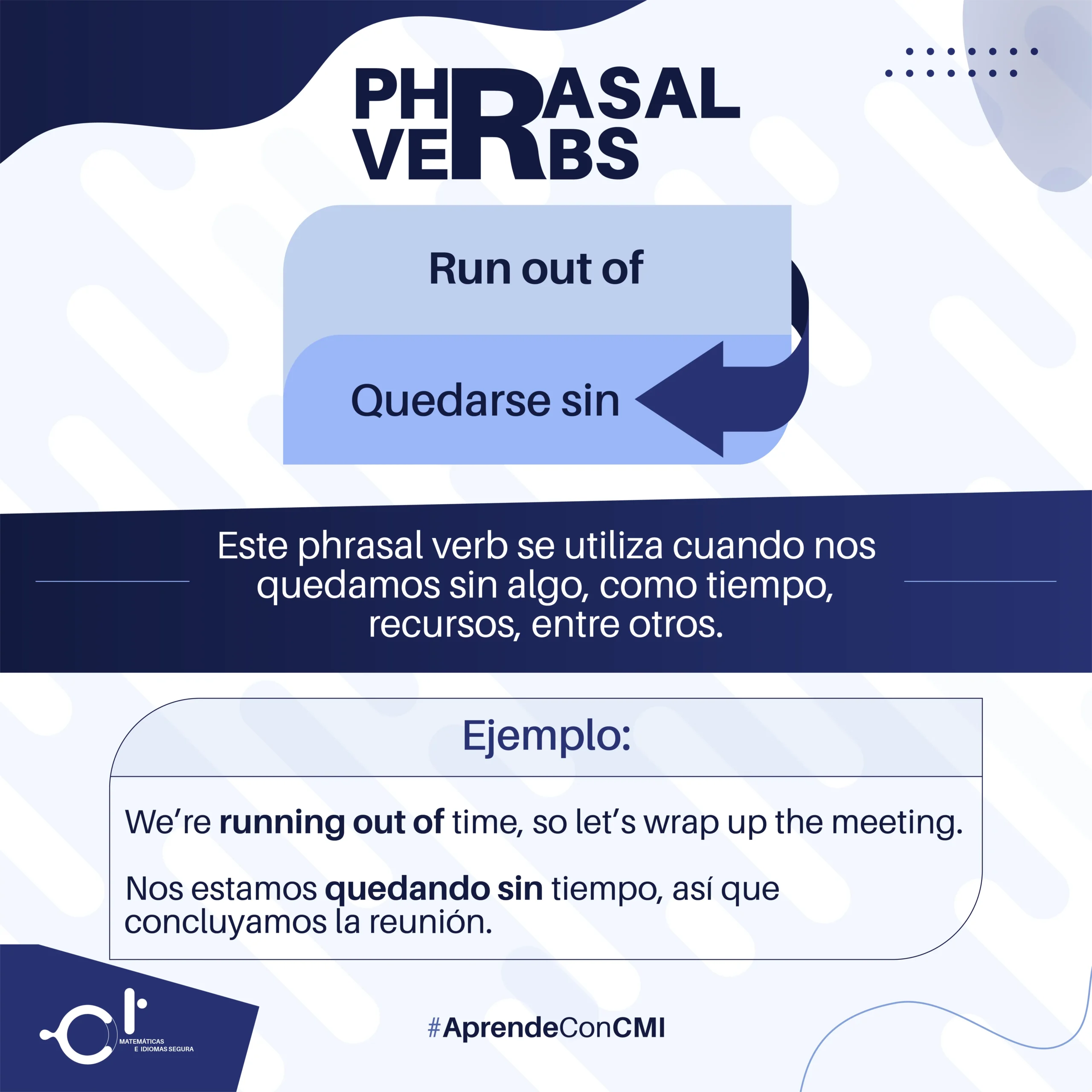 PHRASAL
VERBS

Run out of

Quedarse sin

Este phrasal verb se utiliza cuando nos quedamos sin algo, como tiempo, recursos, entre otros.

Ejemplo:

We're running out of time, so let's wrap up the meeting.

Nos estamos quedando sin tiempo, así que concluyamos la reunión.

MATEMÁTICAS
E IDIOMAS SEGURA

#AprendeConCMI